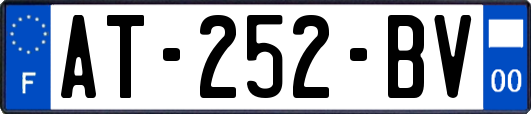 F

AT-252-BV

00